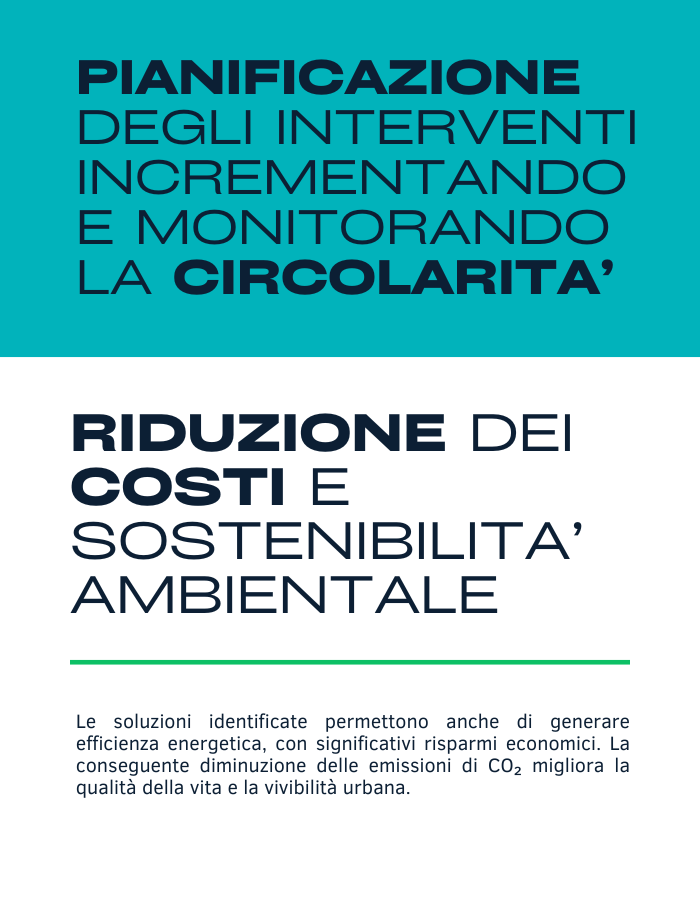 PIANIFICAZIONE DEGLI INTERVENTI INCREMENTANDO E MONITORANDO LA CIRCOLARITA'

RIDUZIONE DEI COSTI E SOSTENIBILITA' AMBIENTALE

Le soluzioni identificate permettono anche di generare efficienza energetica, con significativi risparmi economici. La conseguente diminuzione delle emissioni di $CO_2$ migliora la qualità della vita e la vivibilità urbana.